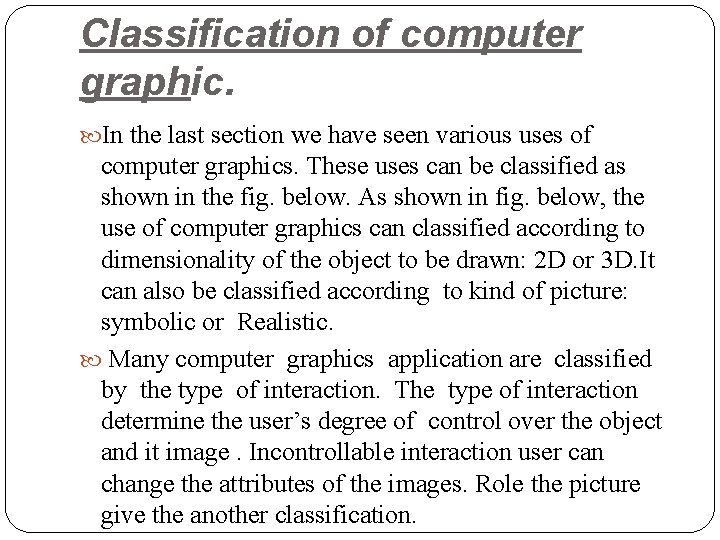 Classification of computer graphic.

In the last section we have seen various uses of computer graphics. These uses can be classified as shown in the fig. below. As shown in fig. below, the use of computer graphics can classified according to dimensionality of the object to be drawn: 2D or 3D.It can also be classified according to kind of picture: symbolic or Realistic.

Many computer graphics application are classified by the type of interaction. The type of interaction determine the user's degree of control over the object and it image . Incontrollable interaction user can change the attributes of the images. Role the picture give the another classification.